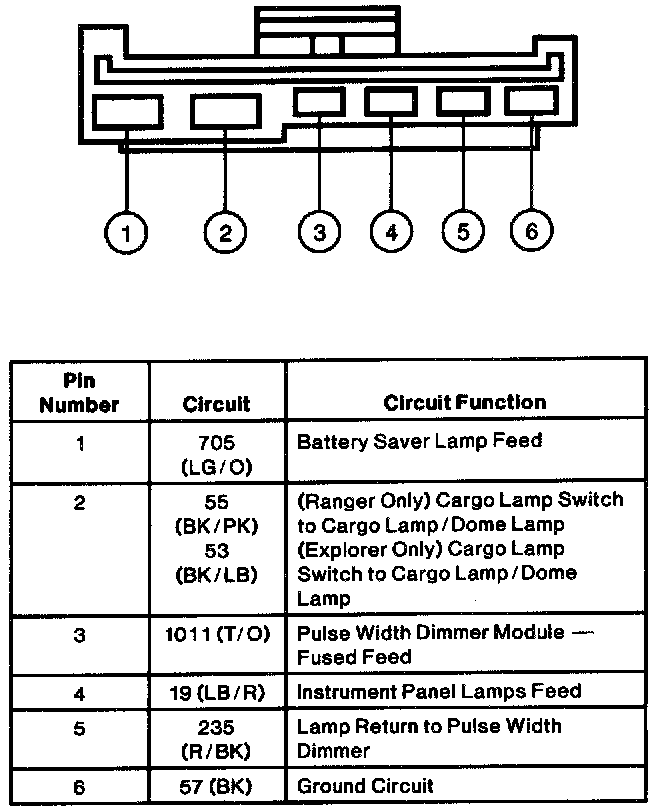 1 2 3 4 5 6

| Pin Number | Circuit | Circuit Function |
|---|---|---|
| 1 | 705 (LG/O) | Battery Saver Lamp Feed |
| 2 | 55 (BK/PK) 53 (BK/LB) | (Ranger Only) Cargo Lamp Switch to Cargo Lamp/Dome Lamp (Explorer Only) Cargo Lamp Switch to Cargo Lamp/Dome Lamp |
| 3 | 1011 (T/O) | Pulse Width Dimmer Module — Fused Feed |
| 4 | 19 (LB/R) | Instrument Panel Lamps Feed |
| 5 | 235 (R/BK) | Lamp Return to Pulse Width Dimmer |
| 6 | 57 (BK) | Ground Circuit |